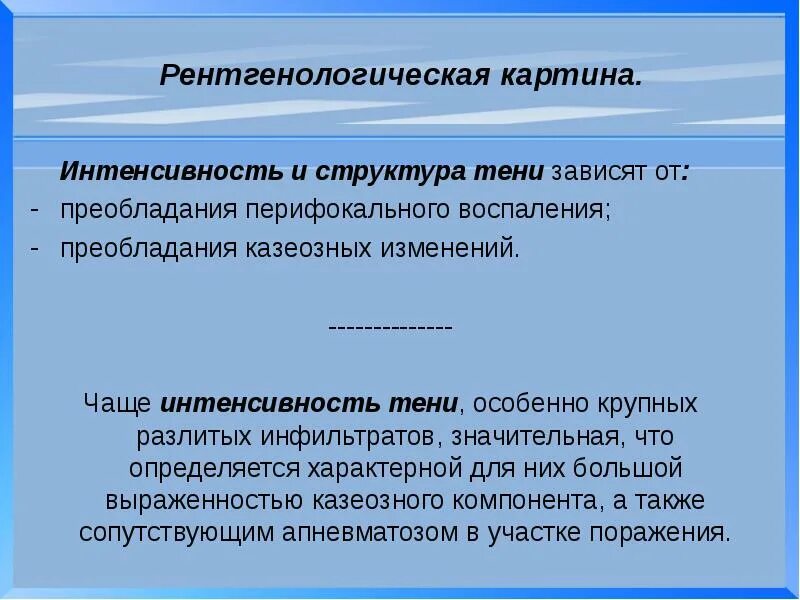 Рентгенологическая картина.

Интенсивность и структура тени зависят от:
- преобладания перифокального воспаления;
- преобладания казеозных изменений.

--------------

Чаще интенсивность тени, особенно крупных разлитых инфильтратов, значительная, что определяется характерной для них большой выраженностью казеозного компонента, а также сопутствующим апневматозом в участке поражения.